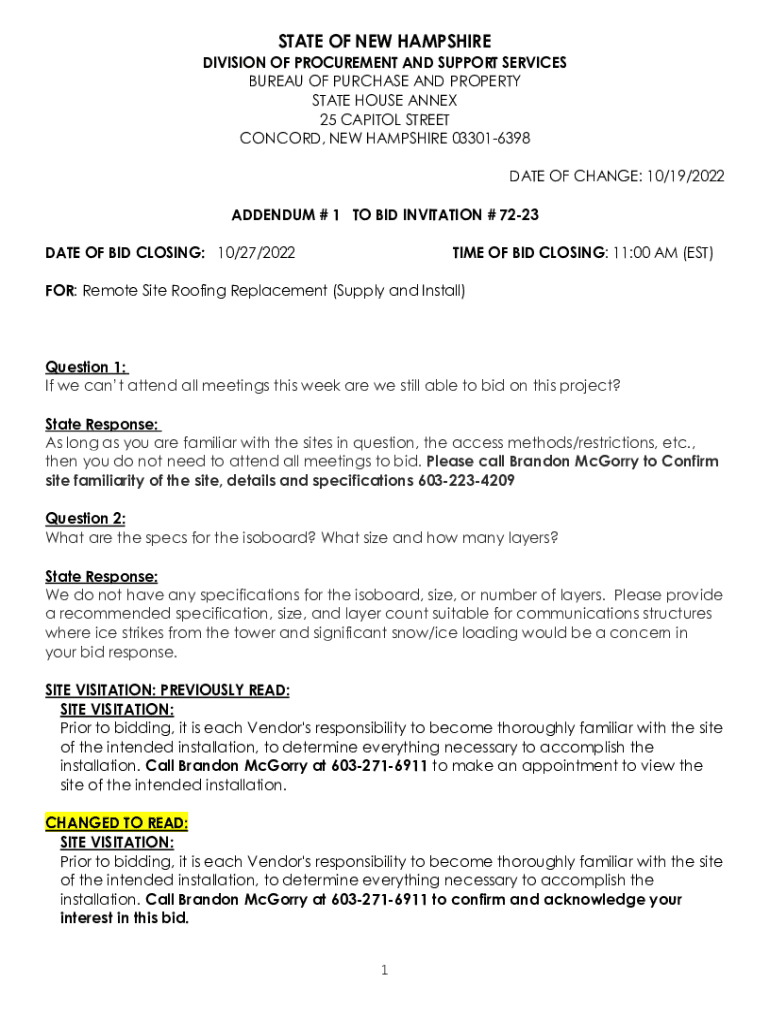 STATE OF NEW HAMPSHIRE
DIVISION OF PROCUREMENT AND SUPPORT SERVICES
BUREAU OF PURCHASE AND PROPERTY
STATE HOUSE ANNEX
25 CAPITOL STREET
CONCORD, NEW HAMPSHIRE 03301-6398

DATE OF CHANGE: 10/19/2022

ADDENDUM # 1 TO BID INVITATION # 72-23

DATE OF BID CLOSING: 10/27/2022 TIME OF BID CLOSING: 11:00 AM (EST)

FOR: Remote Site Roofing Replacement (Supply and Install)

Question 1:
If we can't attend all meetings this week are we still able to bid on this project?

State Response:
As long as you are familiar with the sites in question, the access methods/restrictions, etc., then you do not need to attend all meetings to bid. Please call Brandon McGorry to Confirm site familiarity of the site, details and specifications 603-223-4209

Question 2:
What are the specs for the isoboard? What size and how many layers?

State Response:
We do not have any specifications for the isoboard, size, or number of layers. Please provide a recommended specification, size, and layer count suitable for communications structures where ice strikes from the tower and significant snow/ice loading would be a concern in your bid response.

SITE VISITATION: PREVIOUSLY READ:
SITE VISITATION:
Prior to bidding, it is each Vendor's responsibility to become thoroughly familiar with the site of the intended installation, to determine everything necessary to accomplish the installation. Call Brandon McGorry at 603-271-6911 to make an appointment to view the site of the intended installation.

CHANGED TO READ:
SITE VISITATION:
Prior to bidding, it is each Vendor's responsibility to become thoroughly familiar with the site of the intended installation, to determine everything necessary to accomplish the installation. Call Brandon McGorry at 603-271-6911 to confirm and acknowledge your interest in this bid.

1